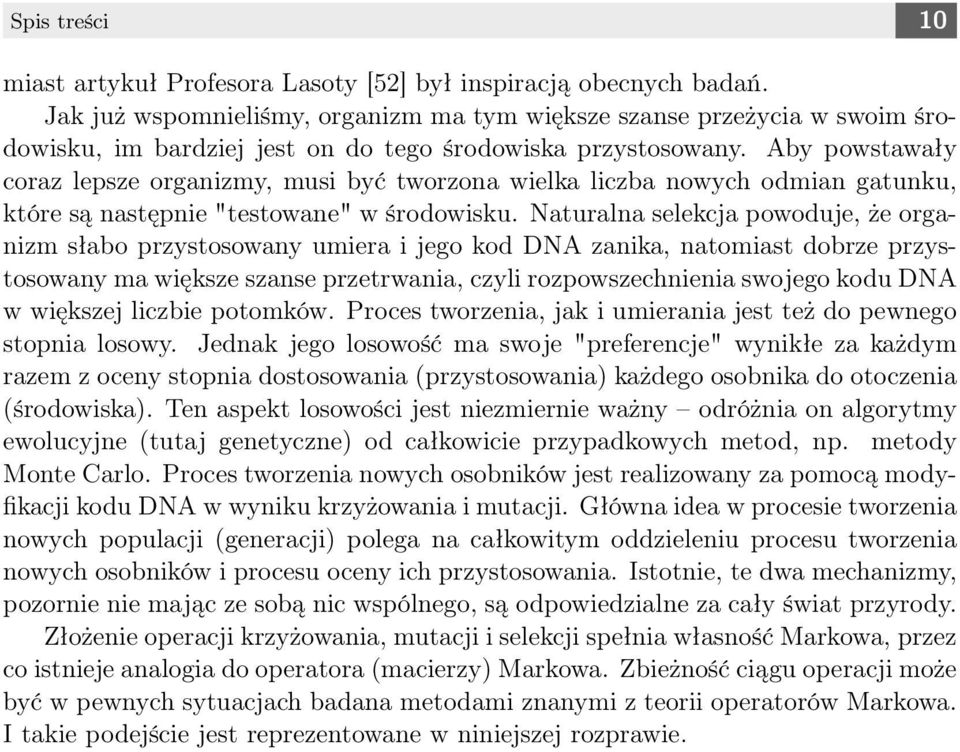 Spis treści

10

miast artykuł Profesora Lasoty [52] był inspiracją obecnych badań.

Jak już wspomnieliśmy, organizm ma tym większe szanse przeżycia w swoim środowisku, im bardziej jest on do tego środowiska przystosowany. Aby powstawały coraz lepsze organizmy, musi być tworzona wielka liczba nowych odmian gatunku, które są następnie "testowane" w środowisku. Naturalna selekcja powoduje, że organizm słabo przystosowany umiera i jego kod DNA zanika, natomiast dobrze przystosowany ma większe szanse przetrwania, czyli rozpowszechnienia swojego kodu DNA w większej liczbie potomków. Proces tworzenia, jak i umierania jest też do pewnego stopnia losowy. Jednak jego losowość ma swoje "preferencje" wynikłe za każdym razem z oceny stopnia dostosowania (przystosowania) każdego osobnika do otoczenia (środowiska). Ten aspekt losowości jest niezmiernie ważny – odróżnia on algorytmy ewolucyjne (tutaj genetyczne) od całkowicie przypadkowych metod, np. metody Monte Carlo. Proces tworzenia nowych osobników jest realizowany za pomocą modyfikacji kodu DNA w wyniku krzyżowania i mutacji. Główna idea w procesie tworzenia nowych populacji (generacji) polega na całkowitym oddzieleniu procesu tworzenia nowych osobników i procesu oceny ich przystosowania. Istotnie, te dwa mechanizmy, pozornie nie mając ze sobą nic wspólnego, są odpowiedzialne za cały świat przyrody.

Złożenie operacji krzyżowania, mutacji i selekcji spełnia własność Markowa, przez co istnieje analogia do operatora (macierzy) Markowa. Zbieżność ciągu operacji może być w pewnych sytuacjach badana metodami znanymi z teorii operatorów Markowa. I takie podejście jest reprezentowane w niniejszej rozprawie.